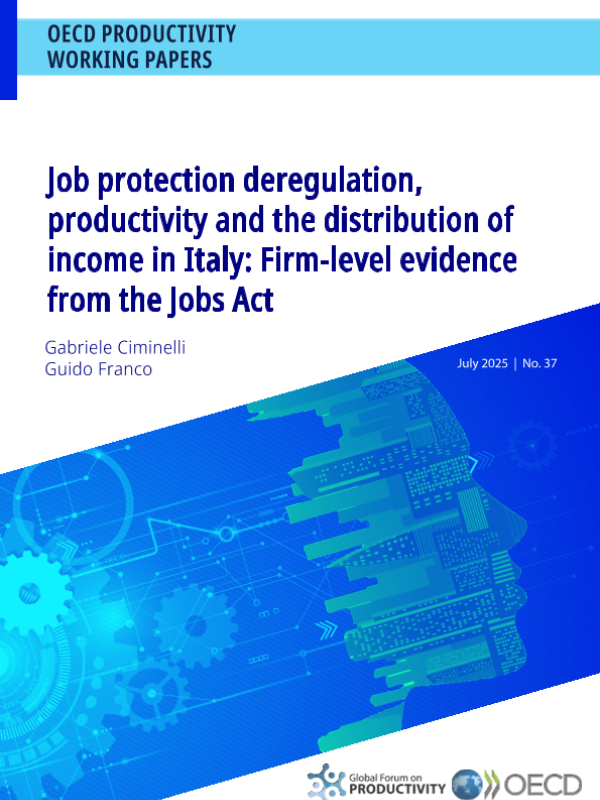 OECD PRODUCTIVITY WORKING PAPERS

Job protection deregulation, productivity and the distribution of income in Italy: Firm-level evidence from the Jobs Act

Gabriele Ciminelli
Guido Franco

July 2025 | No. 37

Global Forum on PRODUCTIVITY

OECD